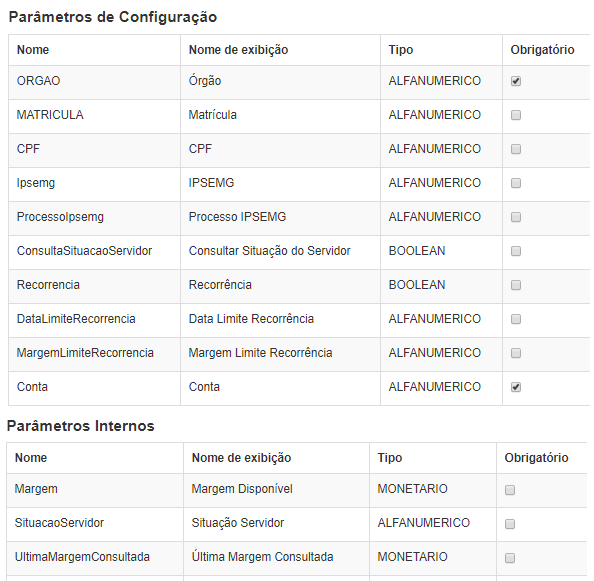 Parâmetros de Configuração

| Nome | Nome de exibição | Tipo | Obrigatório |
|---|---|---|---|
| ORGAO | Órgão | ALFANUMERICO | ☑ |
| MATRICULA | Matrícula | ALFANUMERICO | ☐ |
| CPF | CPF | ALFANUMERICO | ☐ |
| Ipsemg | IPSEMG | ALFANUMERICO | ☐ |
| ProcessoIpsemg | Processo IPSEMG | ALFANUMERICO | ☐ |
| ConsultaSituacaoServidor | Consultar Situação do Servidor | BOOLEAN | ☐ |
| Recorrencia | Recorrência | BOOLEAN | ☐ |
| DataLimiteRecorrencia | Data Limite Recorrência | ALFANUMERICO | ☐ |
| MargemLimiteRecorrencia | Margem Limite Recorrência | ALFANUMERICO | ☐ |
| Conta | Conta | ALFANUMERICO | ☑ |

Parâmetros Internos

| Nome | Nome de exibição | Tipo | Obrigatório |
|---|---|---|---|
| Margem | Margem Disponível | MONETARIO | ☐ |
| SituacaoServidor | Situação Servidor | ALFANUMERICO | ☐ |
| UltimaMargemConsultada | Última Margem Consultada | MONETARIO | ☐ |